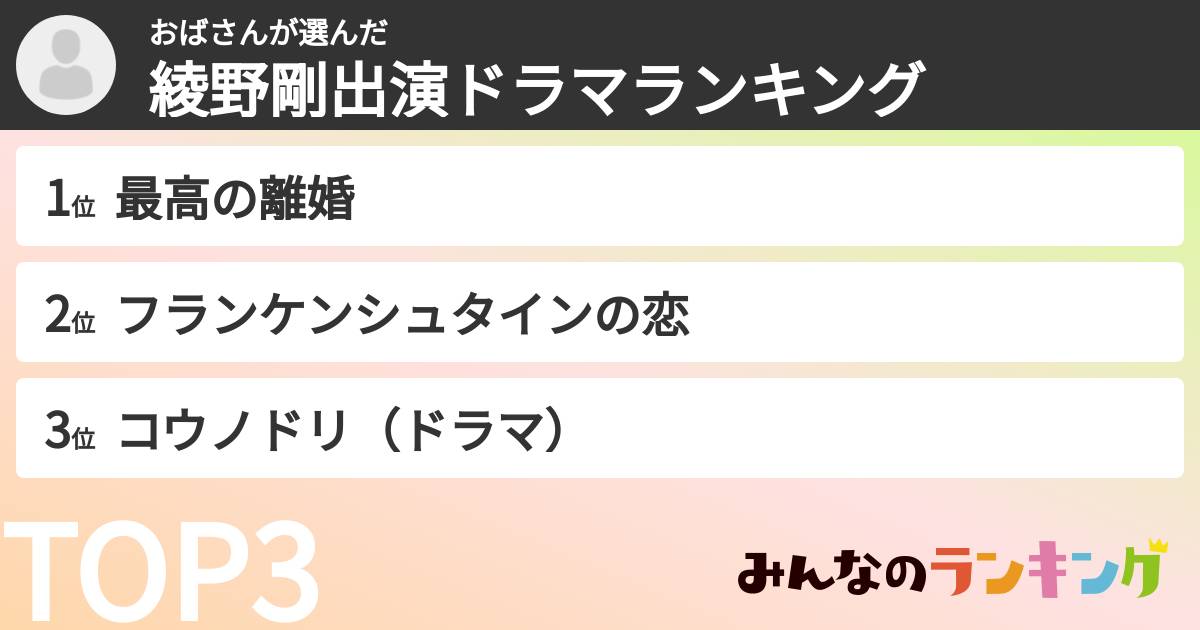 おばさんが選んだ
綾野剛出演ドラマランキング

1位 最高の離婚

2位 フランケンシュタインの恋

3位 コウノドリ（ドラマ）

TOP3

みんなのランキング